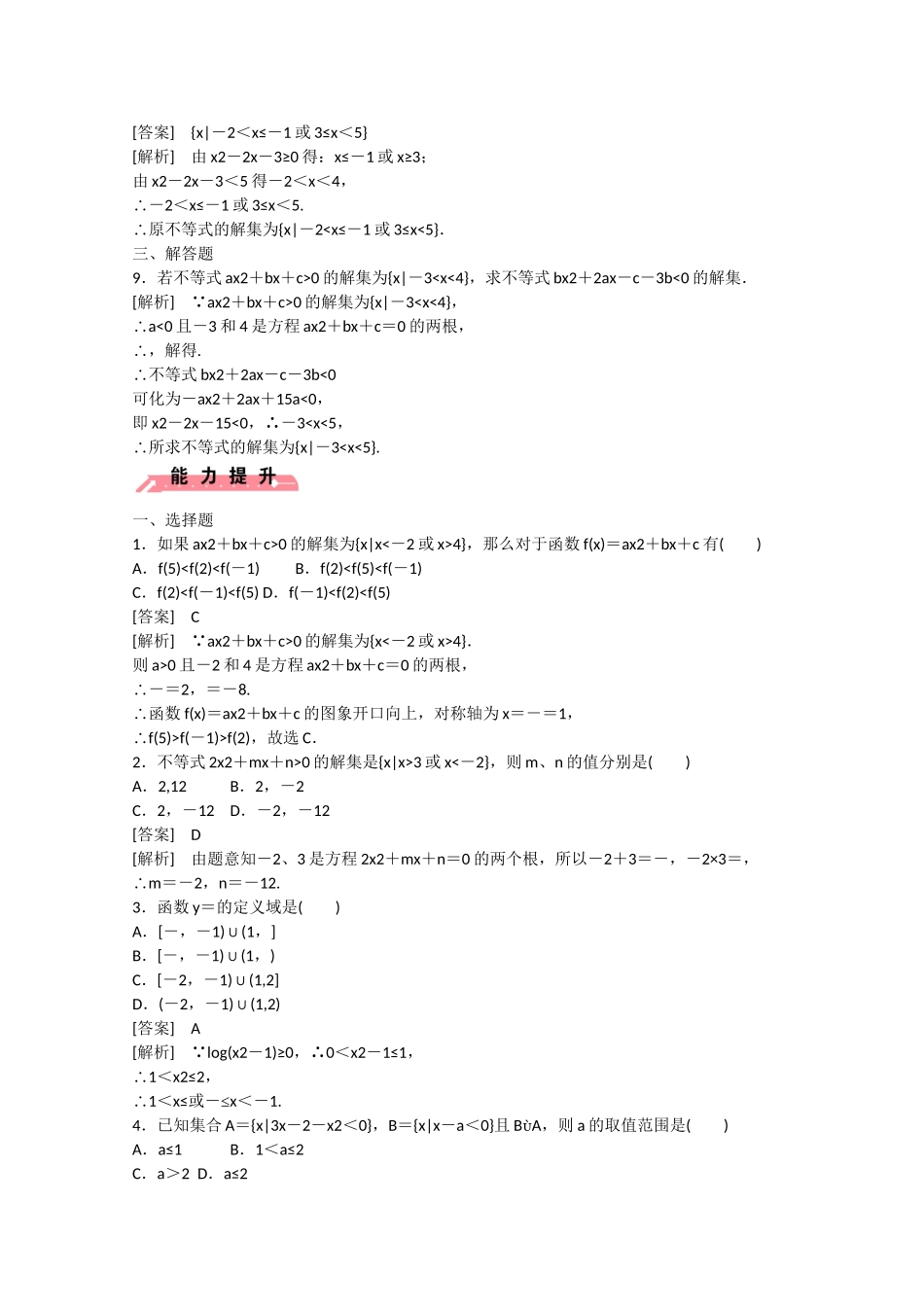 [答案]　{x|－2＜x≤－1 或 3≤x＜5}
[解析]　由 x2－2x－3≥0 得：x≤－1 或 x≥3；
由 x2－2x－3＜5 得－2＜x＜4，
∴－2＜x≤－1 或 3≤x＜5.
∴原不等式的解集为{x|－2<x≤－1 或 3≤x<5}.
三、解答题
9．若不等式 ax2＋bx＋c>0 的解集为{x|－3<x<4}，求不等式 bx2＋2ax－c－3b<0 的解集.
[解析]　∵ax2＋bx＋c>0 的解集为{x|－3<x<4}，
∴a<0 且－3 和 4 是方程 ax2＋bx＋c＝0 的两根，
∴，解得.
∴不等式 bx2＋2ax－c－3b<0
可化为－ax2＋2ax＋15a<0，
即 x2－2x－15<0，∴－3<x<5，
∴所求不等式的解集为{x|－3<x<5}.

能 力 提 升

一、选择题
1．如果 ax2＋bx＋c>0 的解集为{x|x<－2 或 x>4}，那么对于函数 f(x)＝ax2＋bx＋c 有(　　)
A．f(5)<f(2)<f(－1)　　B．f(2)<f(5)<f(－1)
C．f(2)<f(－1)<f(5) D．f(－1)<f(2)<f(5)
[答案]　C
[解析]　∵ax2＋bx＋c>0 的解集为{x<－2 或 x>4}.
则 a>0 且－2 和 4 是方程 ax2＋bx＋c＝0 的两根，
∴－＝2，＝－8.
∴函数 f(x)＝ax2＋bx＋c 的图象开口向上，对称轴为 x＝－＝1，
∴f(5)>f(－1)>f(2)，故选 C.
2．不等式 2x2＋mx＋n>0 的解集是{x|x>3 或 x<－2}，则 m、n 的值分别是(　　)
A．2,12　　B．2，－2
C．2，－12　D．－2，－12
[答案]　D
[解析]　由题意知－2、3 是方程 2x2＋mx＋n＝0 的两个根，所以－2＋3＝－，－2×3＝，
∴m＝－2，n＝－12.
3．函数 y＝的定义域是(　　)
A．[－，－1)∪(1，]
B．[－，－1)∪(1，)
C．[－2，－1)∪(1,2]
D．(－2，－1)∪(1,2)
[答案]　A
[解析]　∵log(x2－1)≥0，∴0＜x2－1≤1，
∴1＜x2≤2，
∴1＜x≤或－≤x＜－1.
4．已知集合 A＝{x|3x－2－x2＜0}，B＝{x|x－a＜0}且 BùA，则 a 的取值范围是(　　)
A．a≤1　　B．1＜a≤2
C．a＞2 D．a≤2